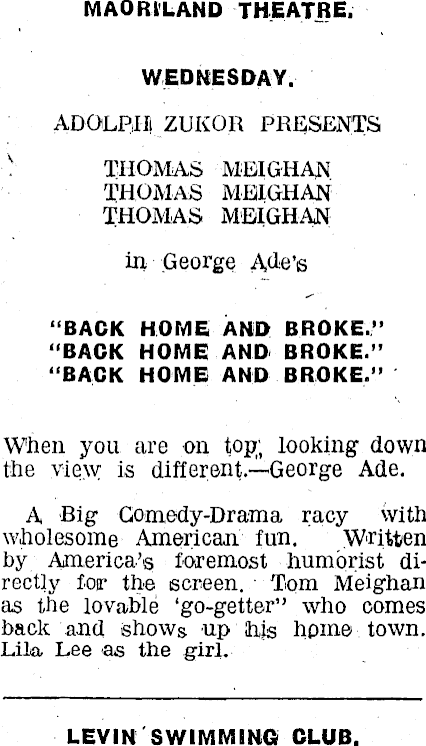 MAORILAND THEATRE.

WEDNESDAY.

ADOLPH ZUKOR PRESENTS

THOMAS MEIGHAN
THOMAS MEIGHAN
THOMAS MEIGHAN

in George Ade's

"BACK HOME AND BROKE."
"BACK HOME AND BROKE."
"BACK HOME AND BROKE."

When you are on top, looking down the view is different.—George Ade.

A Big Comedy-Drama racy with wholesome American fun. Written by America's foremost humorist directly for the screen. Tom Meighan as the lovable 'go-getter" who comes back and shows up his home town. Lila Lee as the girl.

LEVIN SWIMMING CLUB.